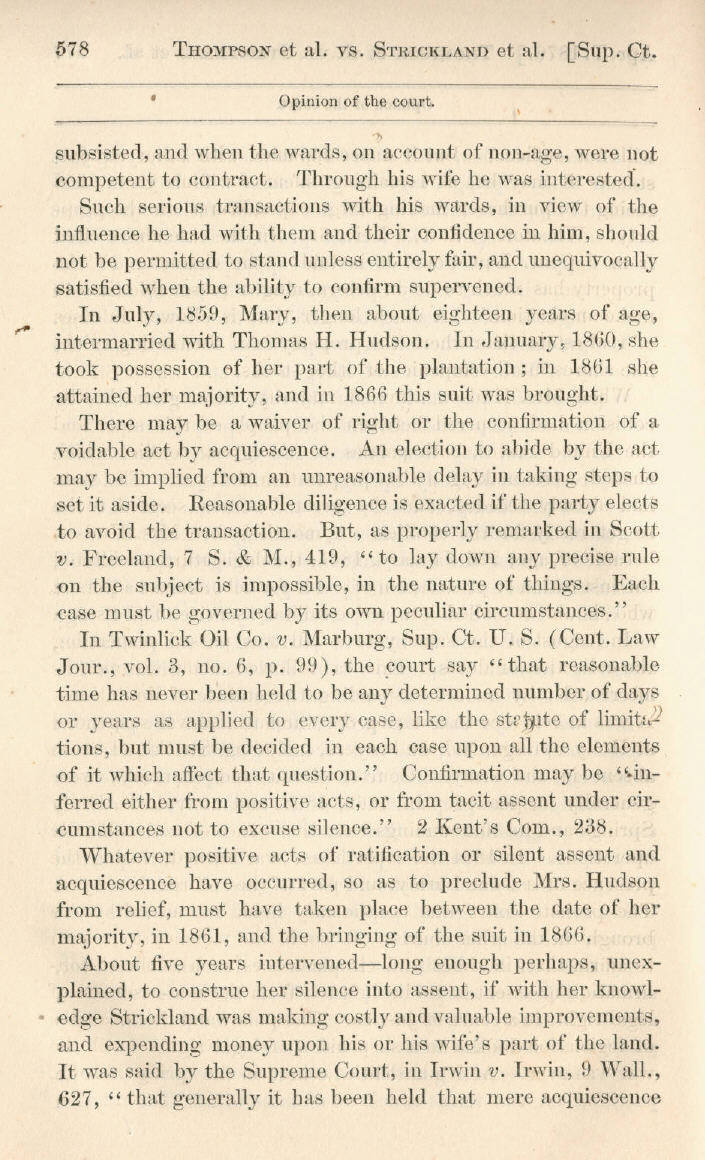 578 THOMPSON et al. vs. STRICKLAND et al. [Sup. Ct.

Opinion of the court.

subsisted, and when the wards, on account of non-age, were not competent to contract. Through his wife he was interested.

Such serious transactions with his wards, in view of the influence he had with them and their confidence in him, should not be permitted to stand unless entirely fair, and unequivocally satisfied when the ability to confirm supervened.

In July, 1859, Mary, then about eighteen years of age, intermarried with Thomas H. Hudson. In January, 1860, she took possession of her part of the plantation; in 1861 she attained her majority, and in 1866 this suit was brought.

There may be a waiver of right or the confirmation of a voidable act by acquiescence. An election to abide by the act may be implied from an unreasonable delay in taking steps to set it aside. Reasonable diligence is exacted if the party elects to avoid the transaction. But, as properly remarked in Scott v. Freeland, 7 S. & M., 419, "to lay down any precise rule on the subject is impossible, in the nature of things. Each case must be governed by its own peculiar circumstances."

In Twinlick Oil Co. v. Marburg, Sup. Ct. U. S. (Cent. Law Jour., vol. 3, no. 6, p. 99), the court say "that reasonable time has never been held to be any determined number of days or years as applied to every case, like the statute of limitations, but must be decided in each case upon all the elements of it which affect that question." Confirmation may be "inferred either from positive acts, or from tacit assent under circumstances not to excuse silence." 2 Kent's Com., 238.

Whatever positive acts of ratification or silent assent and acquiescence have occurred, so as to preclude Mrs. Hudson from relief, must have taken place between the date of her majority, in 1861, and the bringing of the suit in 1866.

About five years intervened—long enough perhaps, unexplained, to construe her silence into assent, if with her knowledge Strickland was making costly and valuable improvements, and expending money upon his or his wife's part of the land. It was said by the Supreme Court, in Irwin v. Irwin, 9 Wall., 627, "that generally it has been held that mere acquiescence